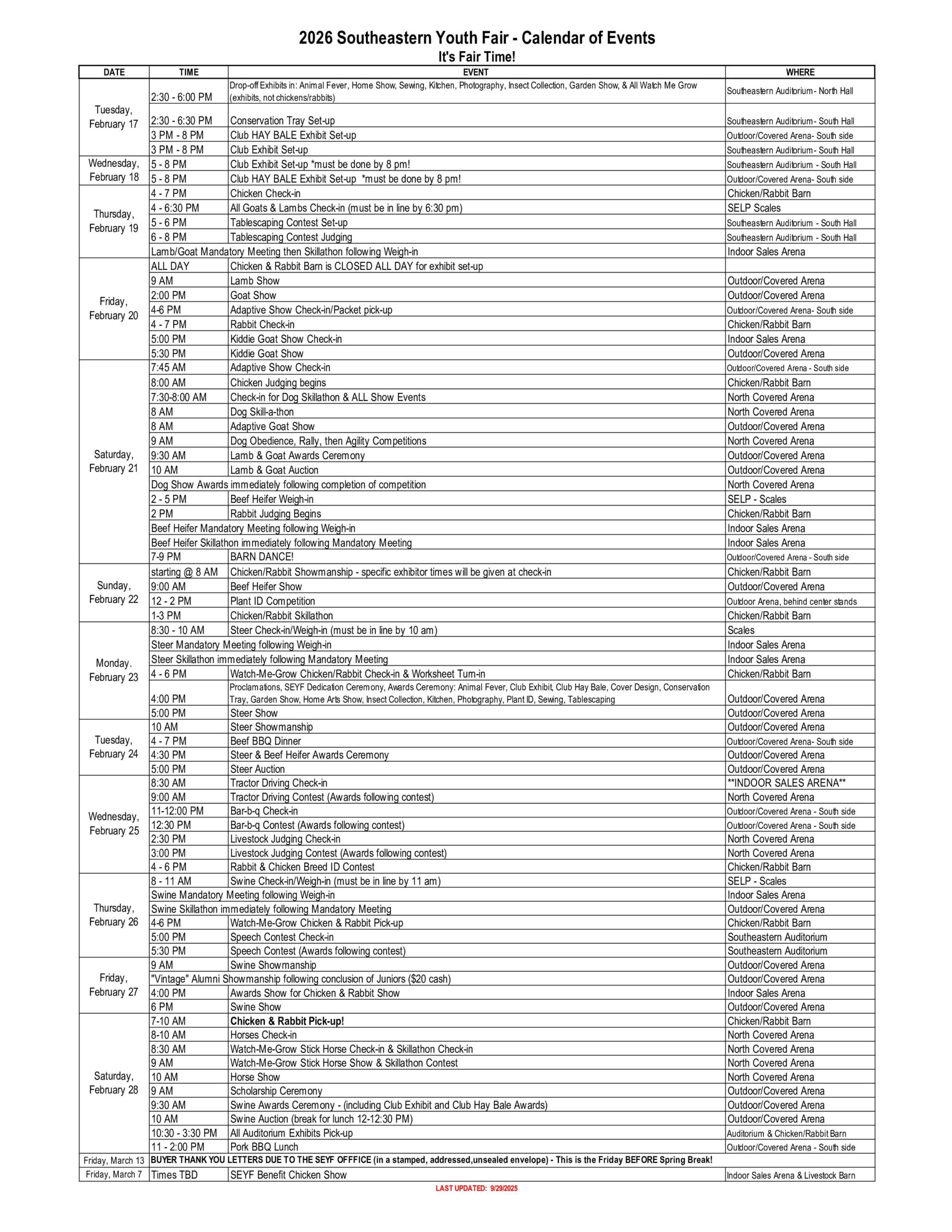 2026 Southeastern Youth Fair - Calendar of Events
It's Fair Time!

| DATE | TIME | EVENT | WHERE |
|---|---|---|---|
| Tuesday, February 17 | 2:30 - 6:00 PM | Drop-off Exhibits in: Animal Fever, Home Show, Sewing, Kitchen, Photography, Insect Collection, Garden Show, & All Watch Me Grow (exhibits, not chickens/rabbits) | Southeastern Auditorium- North Hall |
| | 2:30 - 6:30 PM | Conservation Tray Set-up | Southeastern Auditorium- South Hall |
| | 3 PM - 8 PM | Club HAY BALE Exhibit Set-up | Outdoor/Covered Arena- South side |
| | 3 PM - 8 PM | Club Exhibit Set-up | Southeastern Auditorium- South Hall |
| Wednesday, February 18 | 5 - 8 PM | Club Exhibit Set-up *must be done by 8 pm! | Southeastern Auditorium - South Hall |
| | 5 - 8 PM | Club HAY BALE Exhibit Set-up *must be done by 8 pm! | Outdoor/Covered Arena- South side |
| Thursday, February 19 | 4 - 7 PM | Chicken Check-in | Chicken/Rabbit Barn |
| | 4 - 6:30 PM | All Goats & Lambs Check-in (must be in line by 6:30 pm) | SELP Scales |
| | 5 - 6 PM | Tablescaping Contest Set-up | Southeastern Auditorium - South Hall |
| | 6 - 8 PM | Tablescaping Contest Judging | Southeastern Auditorium - South Hall |
| | Lamb/Goat Mandatory Meeting then Skillathon following Weigh-in | | Indoor Sales Arena |
| Friday, February 20 | ALL DAY | Chicken & Rabbit Barn is CLOSED ALL DAY for exhibit set-up | |
| | 9 AM | Lamb Show | Outdoor/Covered Arena |
| | 2:00 PM | Goat Show | Outdoor/Covered Arena |
| | 4-6 PM | Adaptive Show Check-in/Packet pick-up | Outdoor/Covered Arena- South side |
| | 4 - 7 PM | Rabbit Check-in | Chicken/Rabbit Barn |
| | 5:00 PM | Kiddie Goat Show Check-in | Indoor Sales Arena |
| | 5:30 PM | Kiddie Goat Show | Outdoor/Covered Arena |
| Saturday, February 21 | 7:45 AM | Adaptive Show Check-in | Outdoor/Covered Arena - South side |
| | 8:00 AM | Chicken Judging begins | Chicken/Rabbit Barn |
| | 7:30-8:00 AM | Check-in for Dog Skillathon & ALL Show Events | North Covered Arena |
| | 8 AM | Dog Skill-a-thon | North Covered Arena |
| | 8 AM | Adaptive Goat Show | Outdoor/Covered Arena |
| | 9 AM | Dog Obedience, Rally, then Agility Competitions | North Covered Arena |
| | 9:30 AM | Lamb & Goat Awards Ceremony | Outdoor/Covered Arena |
| | 10 AM | Lamb & Goat Auction | Outdoor/Covered Arena |
| | Dog Show Awards immediately following completion of competition | | North Covered Arena |
| | 2 - 5 PM | Beef Heifer Weigh-in | SELP - Scales |
| | 2 PM | Rabbit Judging Begins | Chicken/Rabbit Barn |
| | Beef Heifer Mandatory Meeting following Weigh-in | | Indoor Sales Arena |
| | Beef Heifer Skillathon immediately following Mandatory Meeting | | Indoor Sales Arena |
| | 7-9 PM | BARN DANCE! | Outdoor/Covered Arena - South side |
| Sunday, February 22 | starting @ 8 AM | Chicken/Rabbit Showmanship - specific exhibitor times will be given at check-in | Chicken/Rabbit Barn |
| | 9:00 AM | Beef Heifer Show | Outdoor/Covered Arena |
| | 12 - 2 PM | Plant ID Competition | Outdoor Arena, behind center stands |
| | 1-3 PM | Chicken/Rabbit Skillathon | Chicken/Rabbit Barn |
| Monday. February 23 | 8:30 - 10 AM | Steer Check-in/Weigh-in (must be in line by 10 am) | Scales |
| | Steer Mandatory Meeting following Weigh-in | | Indoor Sales Arena |
| | Steer Skillathon immediately following Mandatory Meeting | | Indoor Sales Arena |
| | 4 - 6 PM | Watch-Me-Grow Chicken/Rabbit Check-in & Worksheet Turn-in | Chicken/Rabbit Barn |
| | 4:00 PM | Proclamations, SEYF Dedication Ceremony, Awards Ceremony: Animal Fever, Club Exhibit, Club Hay Bale, Cover Design, Conservation Tray, Garden Show, Home Arts Show, Insect Collection, Kitchen, Photography, Plant ID, Sewing, Tablescaping | Outdoor/Covered Arena |
| | 5:00 PM | Steer Show | Outdoor/Covered Arena |
| Tuesday, February 24 | 10 AM | Steer Showmanship | Outdoor/Covered Arena |
| | 4 - 7 PM | Beef BBQ Dinner | Outdoor/Covered Arena- South side |
| | 4:30 PM | Steer & Beef Heifer Awards Ceremony | Outdoor/Covered Arena |
| | 5:00 PM | Steer Auction | Outdoor/Covered Arena |
| Wednesday, February 25 | 8:30 AM | Tractor Driving Check-in | **INDOOR SALES ARENA** |
| | 9:00 AM | Tractor Driving Contest (Awards following contest) | North Covered Arena |
| | 11-12:00 PM | Bar-b-q Check-in | Outdoor/Covered Arena - South side |
| | 12:30 PM | Bar-b-q Contest (Awards following contest) | Outdoor/Covered Arena - South side |
| | 2:30 PM | Livestock Judging Check-in | North Covered Arena |
| | 3:00 PM | Livestock Judging Contest (Awards following contest) | North Covered Arena |
| | 4 - 6 PM | Rabbit & Chicken Breed ID Contest | Chicken/Rabbit Barn |
| Thursday, February 26 | 8 - 11 AM | Swine Check-in/Weigh-in (must be in line by 11 am) | SELP - Scales |
| | Swine Mandatory Meeting following Weigh-in | | Indoor Sales Arena |
| | Swine Skillathon immediately following Mandatory Meeting | | Outdoor/Covered Arena |
| | 4-6 PM | Watch-Me-Grow Chicken & Rabbit Pick-up | Chicken/Rabbit Barn |
| | 5:00 PM | Speech Contest Check-in | Southeastern Auditorium |
| | 5:30 PM | Speech Contest (Awards following contest) | Southeastern Auditorium |
| Friday, February 27 | 9 AM | Swine Showmanship | Outdoor/Covered Arena |
| | "Vintage" Alumni Showmanship following conclusion of Juniors ($20 cash) | | Outdoor/Covered Arena |
| | 4:00 PM | Awards Show for Chicken & Rabbit Show | Indoor Sales Arena |
| | 6 PM | Swine Show | Outdoor/Covered Arena |
| Saturday, February 28 | 7-10 AM | Chicken & Rabbit Pick-up! | Chicken/Rabbit Barn |
| | 8-10 AM | Horses Check-in | North Covered Arena |
| | 8:30 AM | Watch-Me-Grow Stick Horse Check-in & Skillathon Check-in | North Covered Arena |
| | 9 AM | Watch-Me-Grow Stick Horse Show & Skillathon Contest | North Covered Arena |
| | 10 AM | Horse Show | North Covered Arena |
| | 9 AM | Scholarship Ceremony | Outdoor/Covered Arena |
| | 9:30 AM | Swine Awards Ceremony - (including Club Exhibit and Club Hay Bale Awards) | Outdoor/Covered Arena |
| | 10 AM | Swine Auction (break for lunch 12-12:30 PM) | Outdoor/Covered Arena |
| | 10:30 - 3:30 PM | All Auditorium Exhibits Pick-up | Auditorium & Chicken/Rabbit Barn |
| | 11 - 2:00 PM | Pork BBQ Lunch | Outdoor/Covered Arena - South side |
| Friday, March 13 | BUYER THANK YOU LETTERS DUE TO THE SEYF OFFFICE (in a stamped, addressed,unsealed envelope) - This is the Friday BEFORE Spring Break! | | |
| Friday, March 7 | Times TBD | SEYF Benefit Chicken Show | Indoor Sales Arena & Livestock Barn |

LAST UPDATED: 9/29/2025